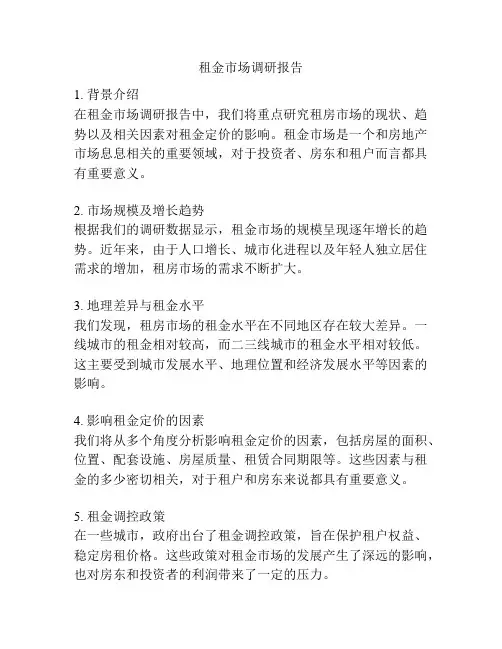 租金市场调研报告

1. 背景介绍
在租金市场调研报告中，我们将重点研究租房市场的现状、趋势以及相关因素对租金定价的影响。租金市场是一个和房地产市场息息相关的重要领域，对于投资者、房东和租户而言都具有重要意义。

2. 市场规模及增长趋势
根据我们的调研数据显示，租金市场的规模呈现逐年增长的趋势。近年来，由于人口增长、城市化进程以及年轻人独立居住需求的增加，租房市场的需求不断扩大。

3. 地理差异与租金水平
我们发现，租房市场的租金水平在不同地区存在较大差异。一线城市的租金相对较高，而二三线城市的租金水平相对较低。这主要受到城市发展水平、地理位置和经济发展水平等因素的影响。

4. 影响租金定价的因素
我们将从多个角度分析影响租金定价的因素，包括房屋的面积、位置、配套设施、房屋质量、租赁合同期限等。这些因素与租金的多少密切相关，对于租户和房东来说都具有重要意义。

5. 租金调控政策
在一些城市，政府出台了租金调控政策，旨在保护租户权益、稳定房租价格。这些政策对租金市场的发展产生了深远的影响，也对房东和投资者的利润带来了一定的压力。